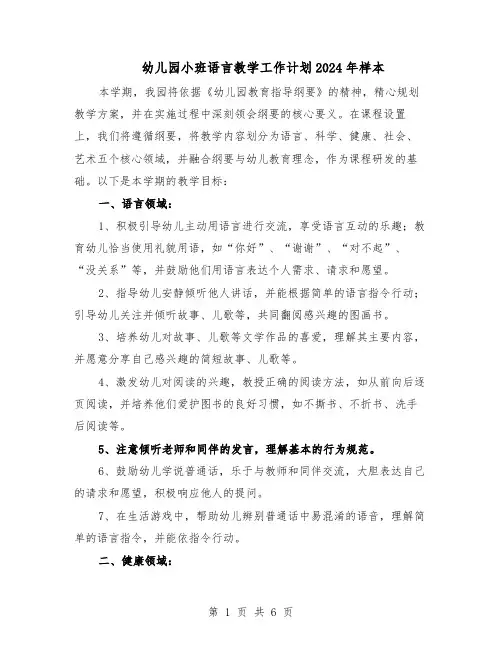 幼儿园小班语言教学工作计划2024年样本

本学期，我园将依据《幼儿园教育指导纲要》的精神，精心规划教学方案，并在实施过程中深刻领会纲要的核心要义。在课程设置上，我们将遵循纲要，将教学内容划分为语言、科学、健康、社会、艺术五个核心领域，并融合纲要与幼儿教育理念，作为课程研发的基础。以下是本学期的教学目标：

一、语言领域：

1、积极引导幼儿主动用语言进行交流，享受语言互动的乐趣；教育幼儿恰当使用礼貌用语，如“你好”、“谢谢”、“对不起”、“没关系”等，并鼓励他们用语言表达个人需求、请求和愿望。

2、指导幼儿安静倾听他人讲话，并能根据简单的语言指令行动；引导幼儿关注并倾听故事、儿歌等，共同翻阅感兴趣的图画书。

3、培养幼儿对故事、儿歌等文学作品的喜爱，理解其主要内容，并愿意分享自己感兴趣的简短故事、儿歌等。

4、激发幼儿对阅读的兴趣，教授正确的阅读方法，如从前向后逐页阅读，并培养他们爱护图书的良好习惯，如不撕书、不折书、洗手后阅读等。

5、注意倾听老师和同伴的发言，理解基本的行为规范。

6、鼓励幼儿学说普通话，乐于与教师和同伴交流，大胆表达自己的请求和愿望，积极响应他人的提问。

7、在生活游戏中，帮助幼儿辨别普通话中易混淆的语音，理解简单的语言指令，并能依指令行动。

二、健康领域：

第 1 页 共 6 页